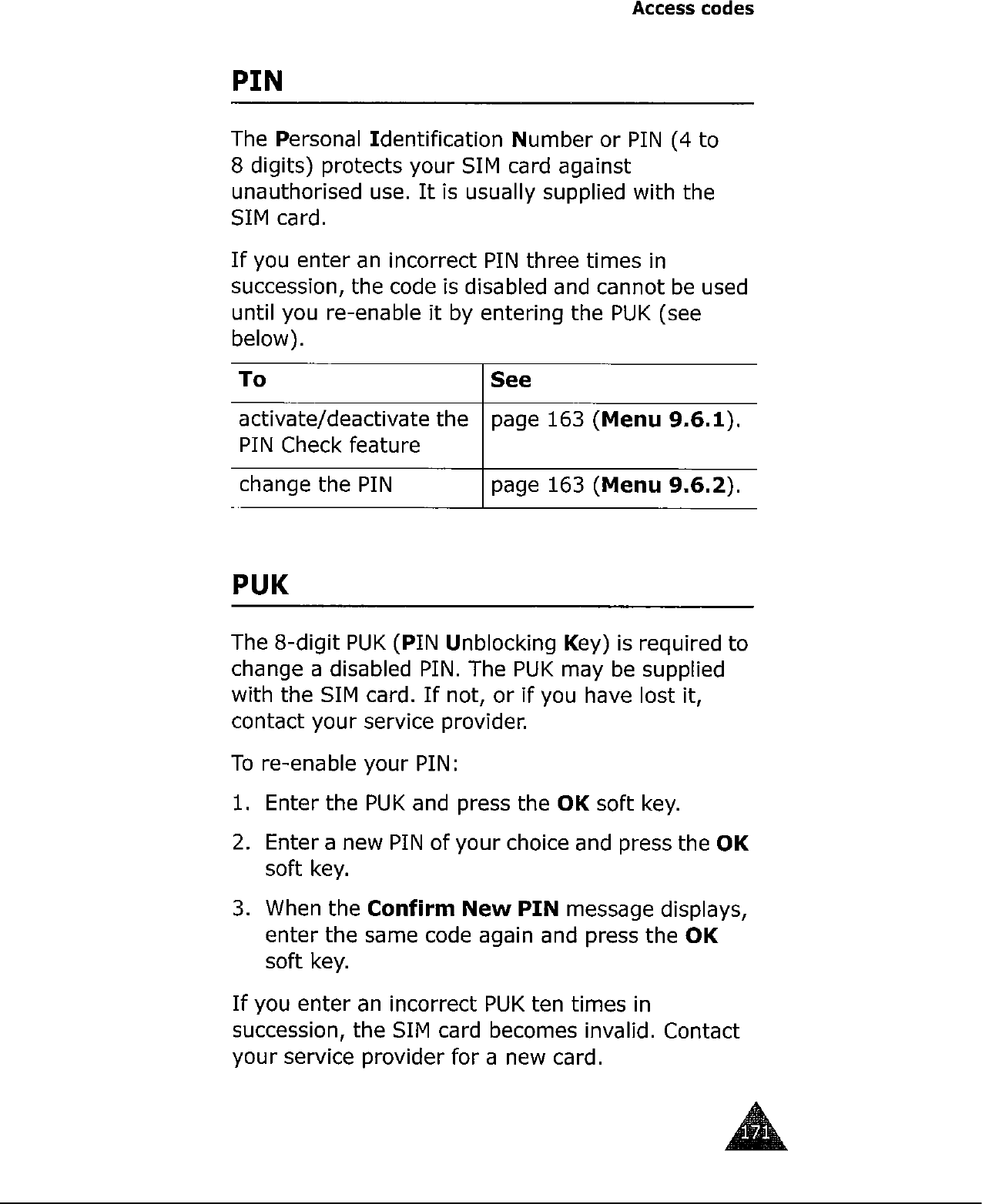 Access codes

PIN

The Personal Identification Number or PIN (4 to 8 digits) protects your SIM card against unauthorised use. It is usually supplied with the SIM card.

If you enter an incorrect PIN three times in succession, the code is disabled and cannot be used until you re-enable it by entering the PUK (see below).

| To | See |
|---|---|
| activate/deactivate the PIN Check feature | page 163 (Menu 9.6.1). |
| change the PIN | page 163 (Menu 9.6.2). |

PUK

The 8-digit PUK (PIN Unblocking Key) is required to change a disabled PIN. The PUK may be supplied with the SIM card. If not, or if you have lost it, contact your service provider.

To re-enable your PIN:

1. Enter the PUK and press the OK soft key.

2. Enter a new PIN of your choice and press the OK soft key.

3. When the Confirm New PIN message displays, enter the same code again and press the OK soft key.

If you enter an incorrect PUK ten times in succession, the SIM card becomes invalid. Contact your service provider for a new card.

171